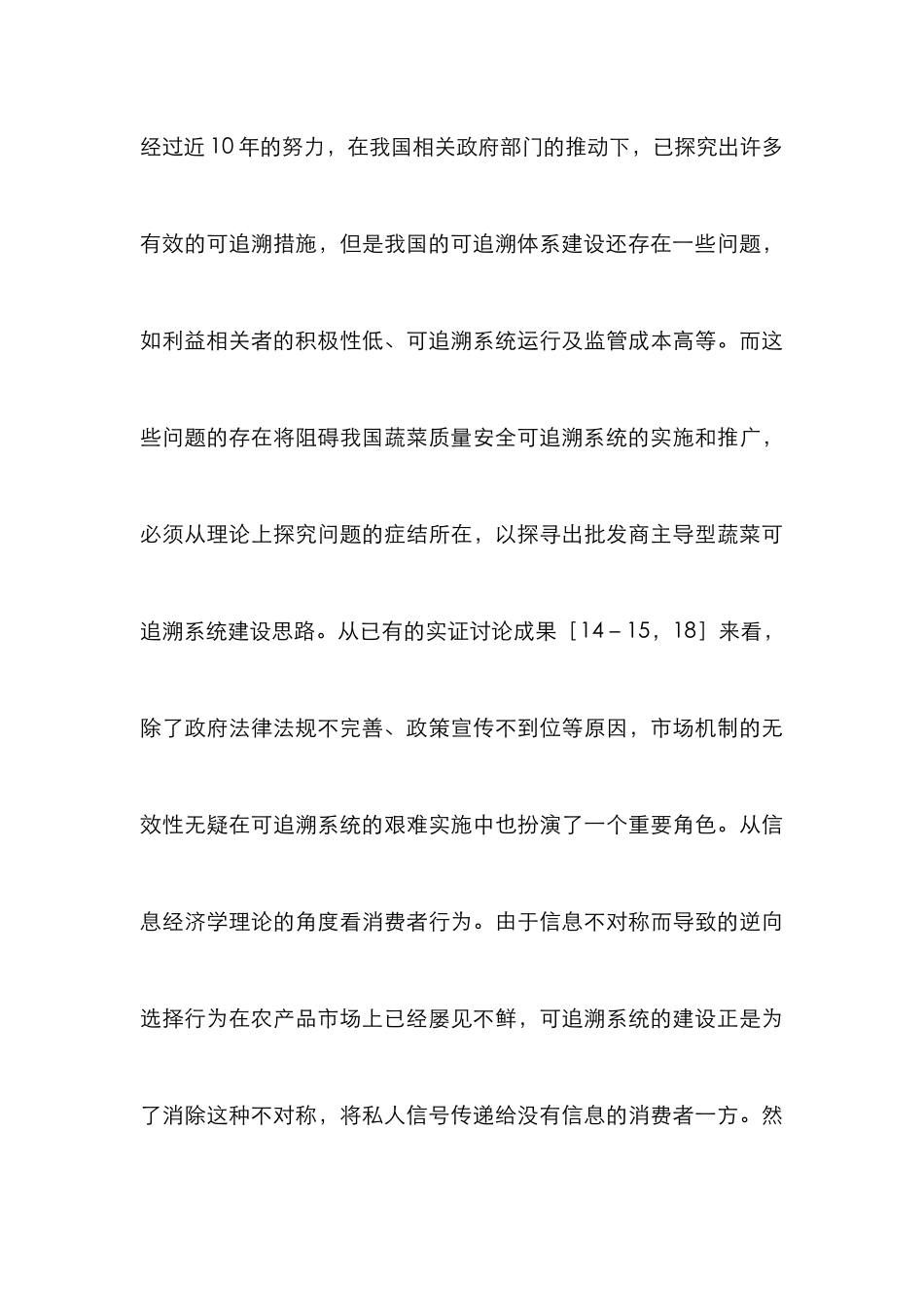 经过近10年的努力，在我国相关政府部门的推动下，已探究出许多有效的可追溯措施，但是我国的可追溯体系建设还存在一些问题，如利益相关者的积极性低、可追溯系统运行及监管成本高等。而这些问题的存在将阻碍我国蔬菜质量安全可追溯系统的实施和推广，必须从理论上探究问题的症结所在，以探寻出批发商主导型蔬菜可追溯系统建设思路。从已有的实证讨论成果［14－15，18］来看，除了政府法律法规不完善、政策宣传不到位等原因，市场机制的无效性无疑在可追溯系统的艰难实施中也扮演了一个重要角色。从信息经济学理论的角度看消费者行为。由于信息不对称而导致的逆向选择行为在农产品市场上已经屡见不鲜，可追溯系统的建设正是为了消除这种不对称，将私人信号传递给没有信息的消费者一方。然